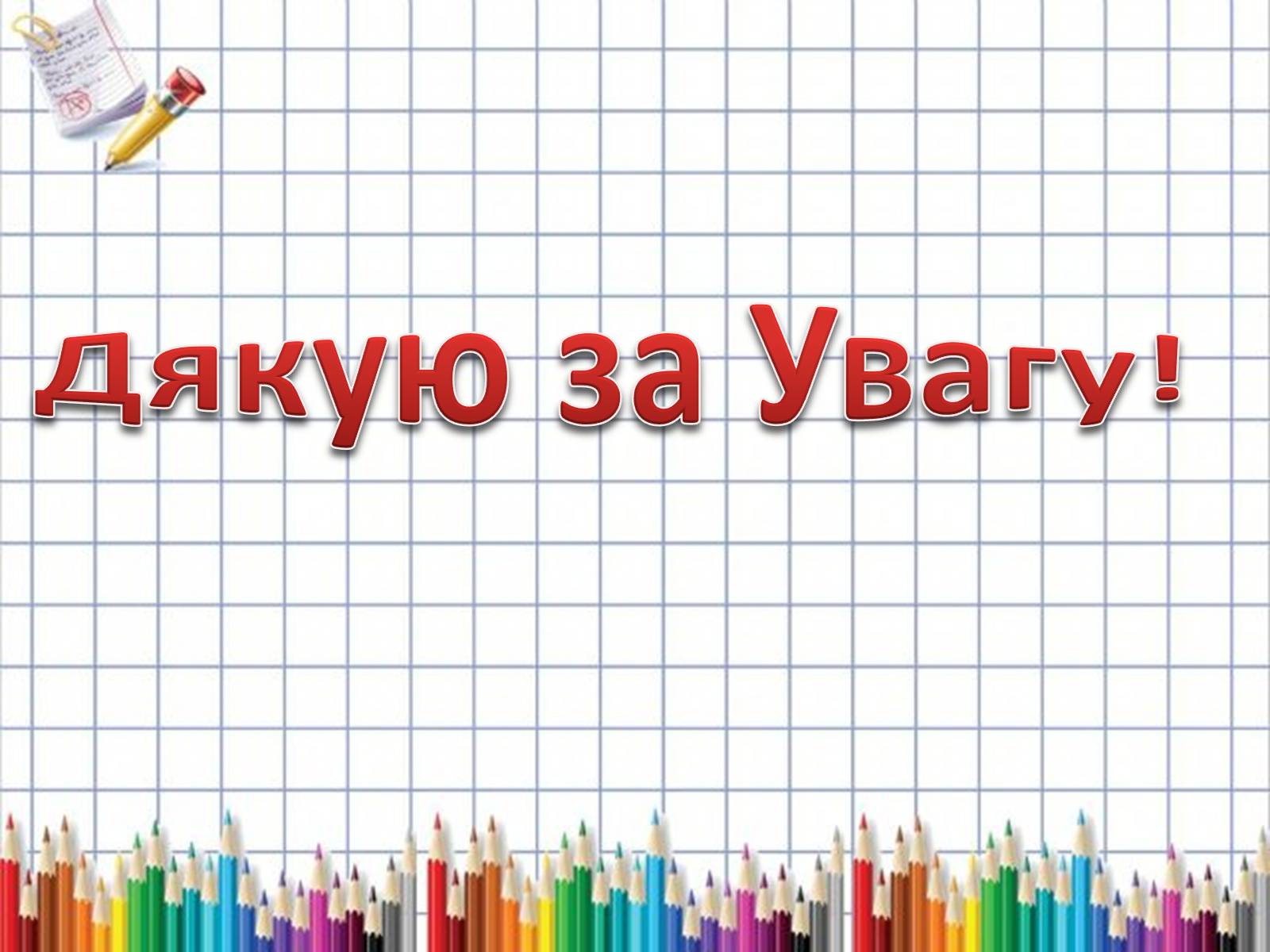 Дякую за Увагу!